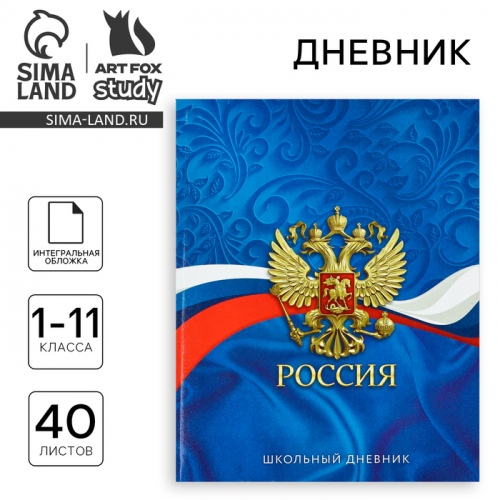 SIMA LAND

ART FOX study

SIMA-LAND.RU

ДНЕВНИК

ИНТЕГРАЛЬНАЯ ОБЛОЖКА

1-11 КЛАССА

40 ЛИСТОВ

РОССИЯ

ШКОЛЬНЫЙ ДНЕВНИК